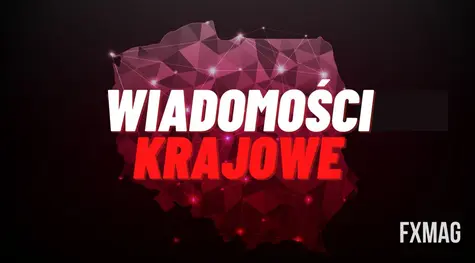 WIADOMOŚCI
KRAJOWE

FXMAG